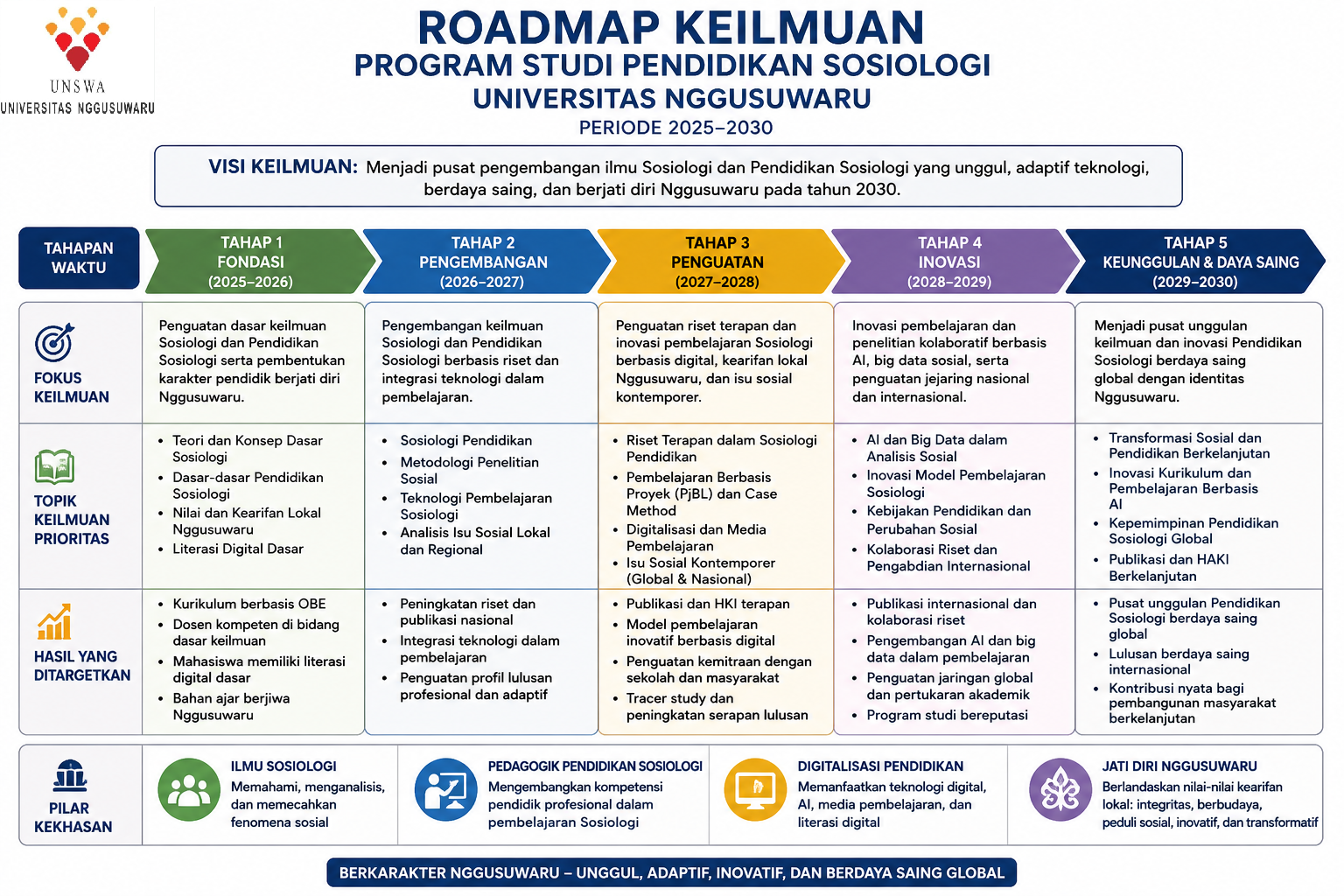 UNSWA
UNIVERSITAS NGGUSUWARU

ROADMAP KEILMUAN
PROGRAM STUDI PENDIDIKAN SOSIOLOGI
UNIVERSITAS NGGUSUWARU
PERIODE 2025–2030

VISI KEILMUAN: Menjadi pusat pengembangan ilmu Sosiologi dan Pendidikan Sosiologi yang unggul, adaptif teknologi, berdaya saing, dan berjati diri Nggusuwaru pada tahun 2030.

| TAHAPAN WAKTU | TAHAP 1 FONDASI (2025–2026) | TAHAP 2 PENGEMBANGAN (2026–2027) | TAHAP 3 PENGUATAN (2027–2028) | TAHAP 4 INOVASI (2028–2029) | TAHAP 5 KEUNGGULAN & DAYA SAING (2029–2030) |
|---|---|---|---|---|---|
| FOKUS KEILMUAN | Penguatan dasar keilmuan Sosiologi dan Pendidikan Sosiologi serta pembentukan karakter pendidik berjati diri Nggusuwaru. | Pengembangan keilmuan Sosiologi dan Pendidikan Sosiologi berbasis riset dan integrasi teknologi dalam pembelajaran. | Penguatan riset terapan dan inovasi pembelajaran Sosiologi berbasis digital, kearifan lokal Nggusuwaru, dan isu sosial kontemporer. | Inovasi pembelajaran dan penelitian kolaboratif berbasis AI, big data sosial, serta penguatan jejaring nasional dan internasional. | Menjadi pusat unggulan keilmuan dan inovasi Pendidikan Sosiologi berdaya saing global dengan identitas Nggusuwaru. |
| TOPIK KEILMUAN PRIORITAS | • Teori dan Konsep Dasar Sosiologi • Dasar-dasar Pendidikan Sosiologi • Nilai dan Kearifan Lokal Nggusuwaru • Literasi Digital Dasar | • Sosiologi Pendidikan • Metodologi Penelitian Sosial • Teknologi Pembelajaran Sosiologi • Analisis Isu Sosial Lokal dan Regional | • Riset Terapan dalam Sosiologi Pendidikan • Pembelajaran Berbasis Proyek (PjBL) dan Case Method • Digitalisasi dan Media Pembelajaran • Isu Sosial Kontemporer (Global & Nasional) | • AI dan Big Data dalam Analisis Sosial • Inovasi Model Pembelajaran Sosiologi • Kebijakan Pendidikan dan Perubahan Sosial • Kolaborasi Riset dan Pengabdian Internasional | • Transformasi Sosial dan Pendidikan Berkelanjutan • Inovasi Kurikulum dan Pembelajaran Berbasis AI • Kepemimpinan Pendidikan Sosiologi Global • Publikasi dan HAKI Berkelanjutan |
| HASIL YANG DITARGETKAN | • Kurikulum berbasis OBE • Dosen kompeten di bidang dasar keilmuan • Mahasiswa memiliki literasi digital dasar • Bahan ajar berjiwa Nggusuwaru | • Peningkatan riset dan publikasi nasional • Integrasi teknologi dalam pembelajaran • Penguatan profil lulusan profesional dan adaptif | • Publikasi dan HKI terapan • Model pembelajaran inovatif berbasis digital • Penguatan kemitraan dengan sekolah dan masyarakat • Tracer study dan peningkatan serapan lulusan | • Publikasi internasional dan kolaborasi riset • Pengembangan AI dan big data dalam pembelajaran • Penguatan jaringan global dan pertukaran akademik • Program studi bereputasi | • Pusat unggulan Pendidikan Sosiologi berdaya saing global • Lulusan berdaya saing internasional • Kontribusi nyata bagi pembangunan masyarakat berkelanjutan |

PILAR KEKHASAN

ILMU SOSIOLOGI
Memahami, menganalisis, dan memecahkan fenomena sosial

PEDAGOGIK PENDIDIKAN SOSIOLOGI
Mengembangkan kompetensi pendidik profesional dalam pembelajaran Sosiologi

DIGITALISASI PENDIDIKAN
Memanfaatkan teknologi digital, AI, media pembelajaran, dan literasi digital

JATI DIRI NGGUSUWARU
Berlandaskan nilai-nilai kearifan lokal: integritas, berbudaya, peduli sosial, inovatif, dan transformatif

BERKARAKTER NGGUSUWARU – UNGGUL, ADAPTIF, INOVATIF, DAN BERDAYA SAING GLOBAL